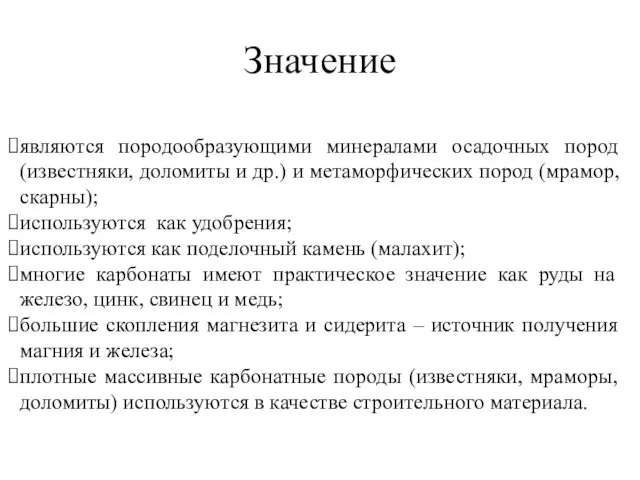 Значение

являются породообразующими минералами осадочных пород (известняки, доломиты и др.) и метаморфических пород (мрамор, скарны);
используются как удобрения;
используются как поделочный камень (малахит);
многие карбонаты имеют практическое значение как руды на железо, цинк, свинец и медь;
большие скопления магнезита и сидерита – источник получения магния и железа;
плотные массивные карбонатные породы (известняки, мраморы, доломиты) используются в качестве строительного материала.